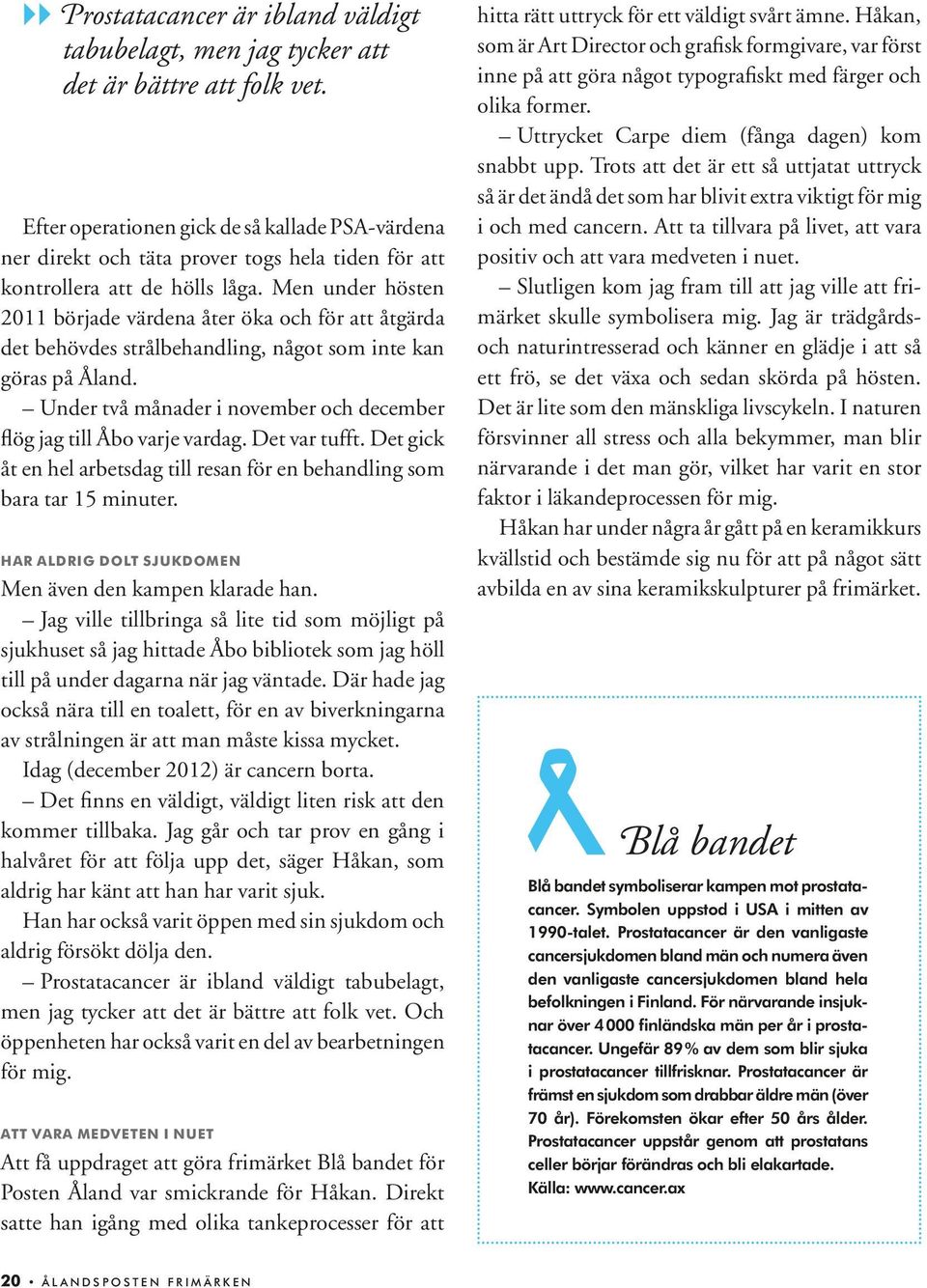 Prostatacancer är ibland väldigt tabubelagt, men jag tycker att det är bättre att folk vet.

Efter operationen gick de så kallade PSA-värdena ner direkt och täta prover togs hela tiden för att kontrollera att de hölls låga. Men under hösten 2011 började värdena åter öka och för att åtgärda det behövdes strålbehandling, något som inte kan göras på Åland.

– Under två månader i november och december flög jag till Åbo varje vardag. Det var tufft. Det gick åt en hel arbetsdag till resan för en behandling som bara tar 15 minuter.

HAR ALDRIG DOLT SJUKDOMEN

Men även den kampen klarade han.

– Jag ville tillbringa så lite tid som möjligt på sjukhuset så jag hittade Åbo bibliotek som jag höll till på under dagarna när jag väntade. Där hade jag också nära till en toalett, för en av biverkningarna av strålningen är att man måste kissa mycket.

Idag (december 2012) är cancern borta.

– Det finns en väldigt, väldigt liten risk att den kommer tillbaka. Jag går och tar prov en gång i halvåret för att följa upp det, säger Håkan, som aldrig har känt att han har varit sjuk.

Han har också varit öppen med sin sjukdom och aldrig försökt dölja den.

– Prostatacancer är ibland väldigt tabubelagt, men jag tycker att det är bättre att folk vet. Och öppenheten har också varit en del av bearbetningen för mig.

ATT VARA MEDVETEN I NUET

Att få uppdraget att göra frimärket Blå bandet för Posten Åland var smickrande för Håkan. Direkt satte han igång med olika tankeprocesser för att hitta rätt uttryck för ett väldigt svårt ämne. Håkan, som är Art Director och grafisk formgivare, var först inne på att göra något typografiskt med färger och olika former.

– Uttrycket Carpe diem (fånga dagen) kom snabbt upp. Trots att det är ett så uttjatat uttryck så är det ändå det som har blivit extra viktigt för mig i och med cancern. Att ta tillvara på livet, att vara positiv och att vara medveten i nuet.

– Slutligen kom jag fram till att jag ville att frimärket skulle symbolisera mig. Jag är trädgårds- och naturintresserad och känner en glädje i att så ett frö, se det växa och sedan skörda på hösten. Det är lite som den mänskliga livscykeln. I naturen försvinner all stress och alla bekymmer, man blir närvarande i det man gör, vilket har varit en stor faktor i läkandeprocessen för mig.

Håkan har under några år gått på en keramikkurs kvällstid och bestämde sig nu för att på något sätt avbilda en av sina keramikskulpturer på frimärket.

Blå bandet

Blå bandet symboliserar kampen mot prostatacancer. Symbolen uppstod i USA i mitten av 1990-talet. Prostatacancer är den vanligaste cancersjukdomen bland män och numera även den vanligaste cancersjukdomen bland hela befolkningen i Finland. För närvarande insjuknar över 4 000 finländska män per år i prostatacancer. Ungefär 89 % av dem som blir sjuka i prostatacancer tillfrisknar. Prostatacancer är främst en sjukdom som drabbar äldre män (över 70 år). Förekomsten ökar efter 50 års ålder. Prostatacancer uppstår genom att prostatans celler börjar förändras och bli elakartade.
Källa: www.cancer.ax

20 • ÅLANDSPOSTEN FRIMÄRKEN